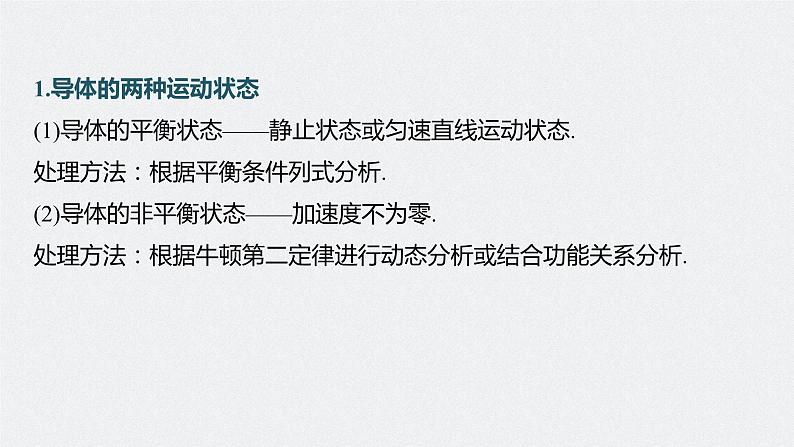 1.导体的两种运动状态

(1)导体的平衡状态——静止状态或匀速直线运动状态.

处理方法：根据平衡条件列式分析.

(2)导体的非平衡状态——加速度不为零.

处理方法：根据牛顿第二定律进行动态分析或结合功能关系分析.